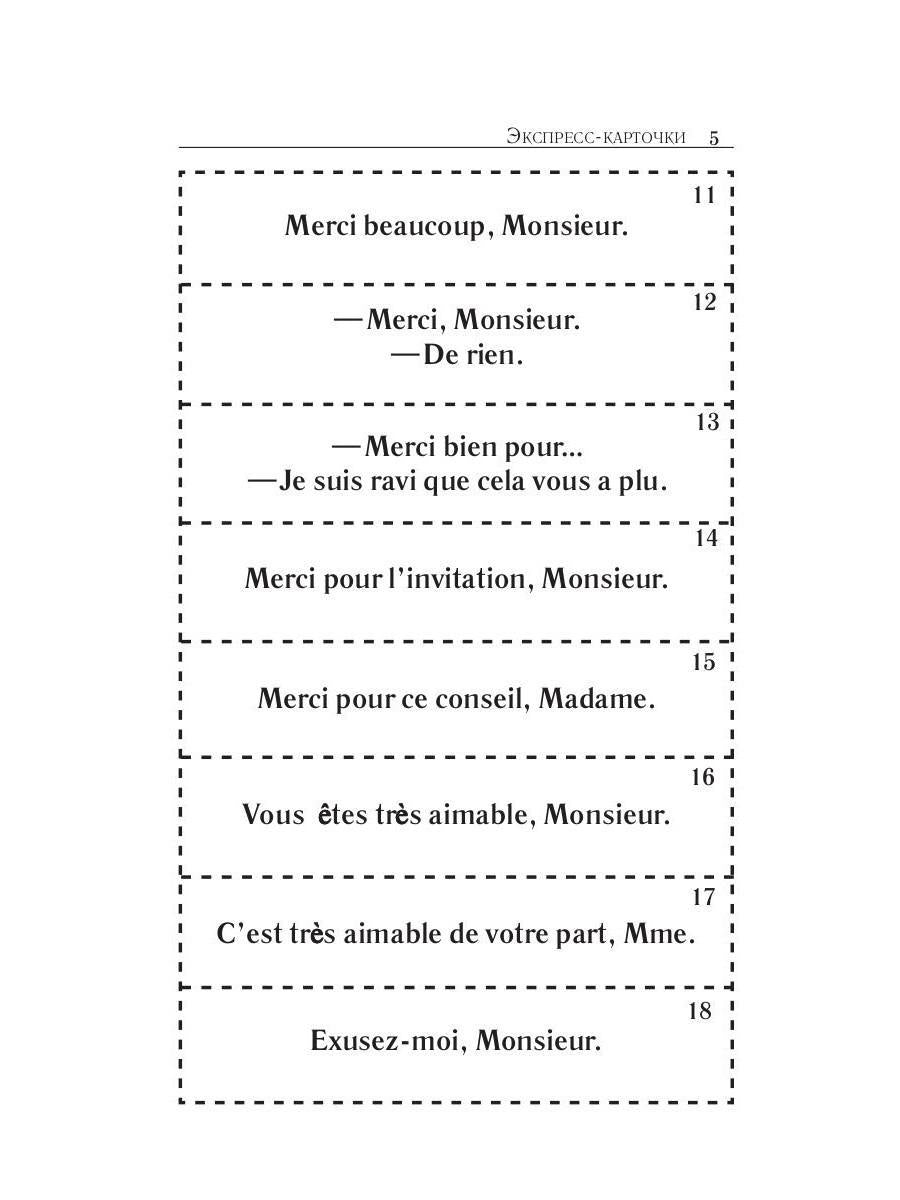 Экспресс-карточки 5

11
Merci beaucoup, Monsieur.

12
— Merci, Monsieur.
— De rien.

13
— Merci bien pour...
— Je suis ravi que cela vous a plu.

14
Merci pour l'invitation, Monsieur.

15
Merci pour ce conseil, Madame.

16
Vous êtes très aimable, Monsieur.

17
C'est très aimable de votre part, Mme.

18
Exusez-moi, Monsieur.